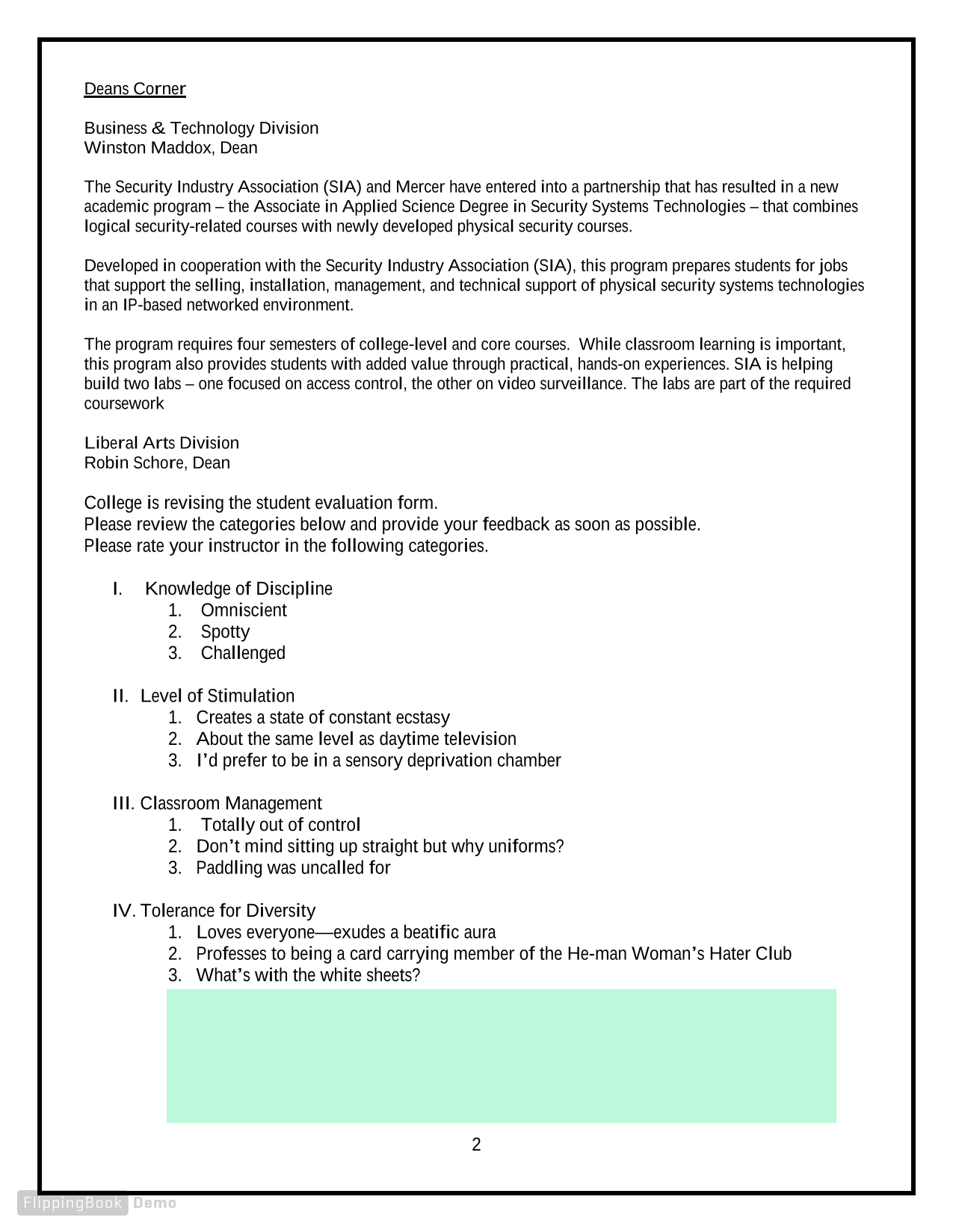 Deans Corner

Business & Technology Division
Winston Maddox, Dean

The Security Industry Association (SIA) and Mercer have entered into a partnership that has resulted in a new academic program – the Associate in Applied Science Degree in Security Systems Technologies – that combines logical security-related courses with newly developed physical security courses.

Developed in cooperation with the Security Industry Association (SIA), this program prepares students for jobs that support the selling, installation, management, and technical support of physical security systems technologies in an IP-based networked environment.

The program requires four semesters of college-level and core courses. While classroom learning is important, this program also provides students with added value through practical, hands-on experiences. SIA is helping build two labs – one focused on access control, the other on video surveillance. The labs are part of the required coursework

Liberal Arts Division
Robin Schore, Dean

College is revising the student evaluation form.
Please review the categories below and provide your feedback as soon as possible.
Please rate your instructor in the following categories.

I. Knowledge of Discipline
1. Omniscient
2. Spotty
3. Challenged

II. Level of Stimulation
1. Creates a state of constant ecstasy
2. About the same level as daytime television
3. I'd prefer to be in a sensory deprivation chamber

III. Classroom Management
1. Totally out of control
2. Don't mind sitting up straight but why uniforms?
3. Paddling was uncalled for

IV. Tolerance for Diversity
1. Loves everyone—exudes a beatific aura
2. Professes to being a card carrying member of the He-man Woman's Hater Club
3. What's with the white sheets?

2

FlippingBook Demo